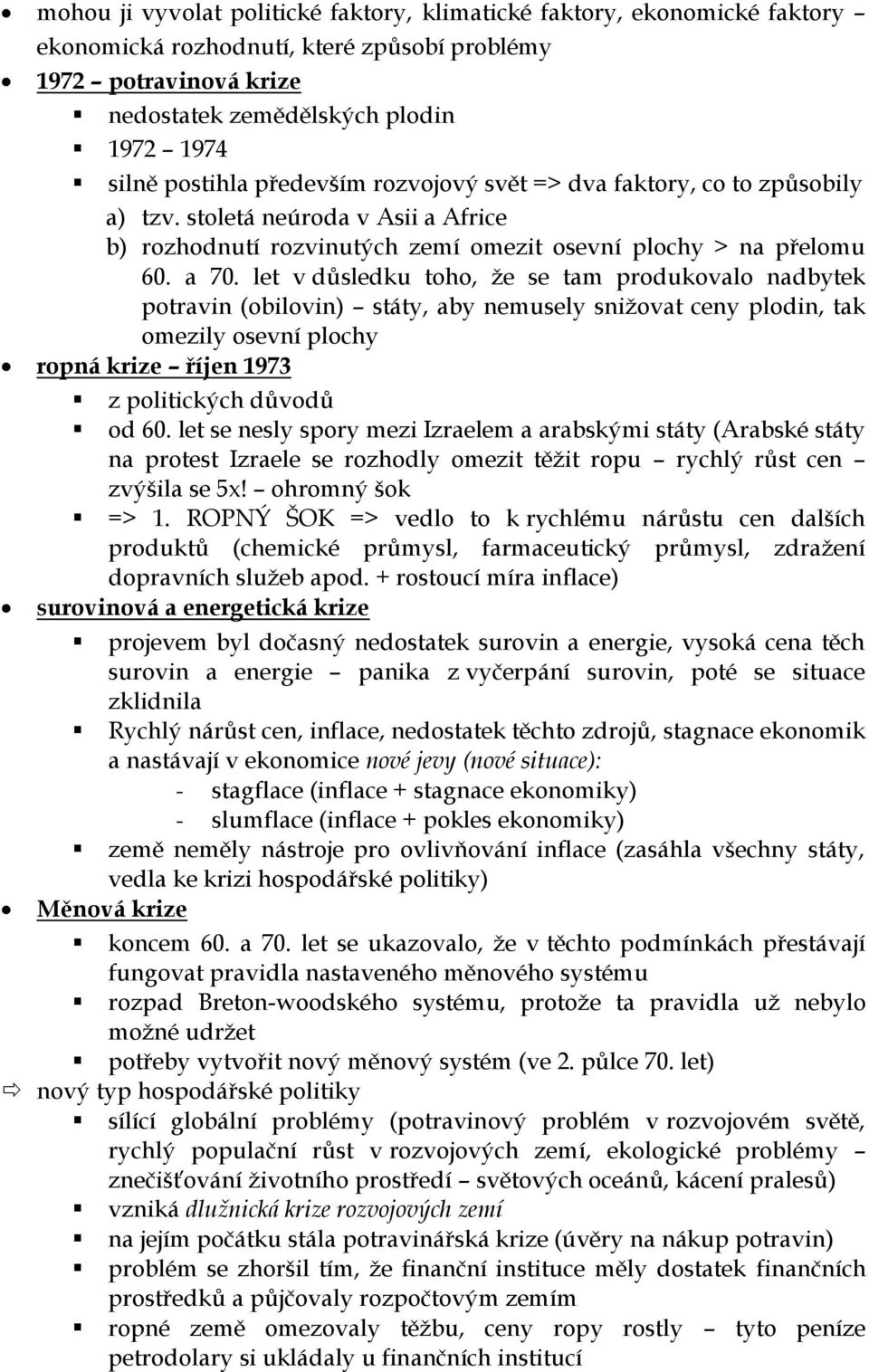 • mohou ji vyvolat politické faktory, klimatické faktory, ekonomické faktory – ekonomická rozhodnutí, které způsobí problémy

• 1972 – potravinová krize
▪ nedostatek zemědělských plodin
▪ 1972 – 1974
▪ silně postihla především rozvojový svět => dva faktory, co to způsobily
a) tzv. stoletá neúroda v Asii a Africe
b) rozhodnutí rozvinutých zemí omezit osevní plochy > na přelomu 60. a 70. let v důsledku toho, že se tam produkovalo nadbytek potravin (obilovin) – státy, aby nemusely snižovat ceny plodin, tak omezily osevní plochy

• ropná krize – říjen 1973
▪ z politických důvodů
▪ od 60. let se nesly spory mezi Izraelem a arabskými státy (Arabské státy na protest Izraele se rozhodly omezit těžit ropu – rychlý růst cen – zvýšila se 5x! – ohromný šok
▪ => 1. ROPNÝ ŠOK => vedlo to k rychlému nárůstu cen dalších produktů (chemické průmysl, farmaceutický průmysl, zdražení dopravních služeb apod. + rostoucí míra inflace)

• surovinová a energetická krize
▪ projevem byl dočasný nedostatek surovin a energie, vysoká cena těch surovin a energie – panika z vyčerpání surovin, poté se situace zklidnila
▪ Rychlý nárůst cen, inflace, nedostatek těchto zdrojů, stagnace ekonomik a nastávají v ekonomice nové jevy (nové situace):
- stagflace (inflace + stagnace ekonomiky)
- slumflace (inflace + pokles ekonomiky)
▪ země neměly nástroje pro ovlivňování inflace (zasáhla všechny státy, vedla ke krizi hospodářské politiky)

• Měnová krize
▪ koncem 60. a 70. let se ukazovalo, že v těchto podmínkách přestávají fungovat pravidla nastaveného měnového systému
▪ rozpad Breton-woodského systému, protože ta pravidla už nebylo možné udržet
▪ potřeby vytvořit nový měnový systém (ve 2. půlce 70. let)

⇨ nový typ hospodářské politiky
▪ sílící globální problémy (potravinový problém v rozvojovém světě, rychlý populační růst v rozvojových zemí, ekologické problémy – znečišťování životního prostředí – světových oceánů, kácení pralesů)
▪ vzniká dlužnická krize rozvojových zemí
▪ na jejím počátku stála potravinářská krize (úvěry na nákup potravin)
▪ problém se zhoršil tím, že finanční instituce měly dostatek finančních prostředků a půjčovaly rozpočtovým zemím
▪ ropné země omezovaly těžbu, ceny ropy rostly – tyto peníze petrodolary si ukládaly u finančních institucí